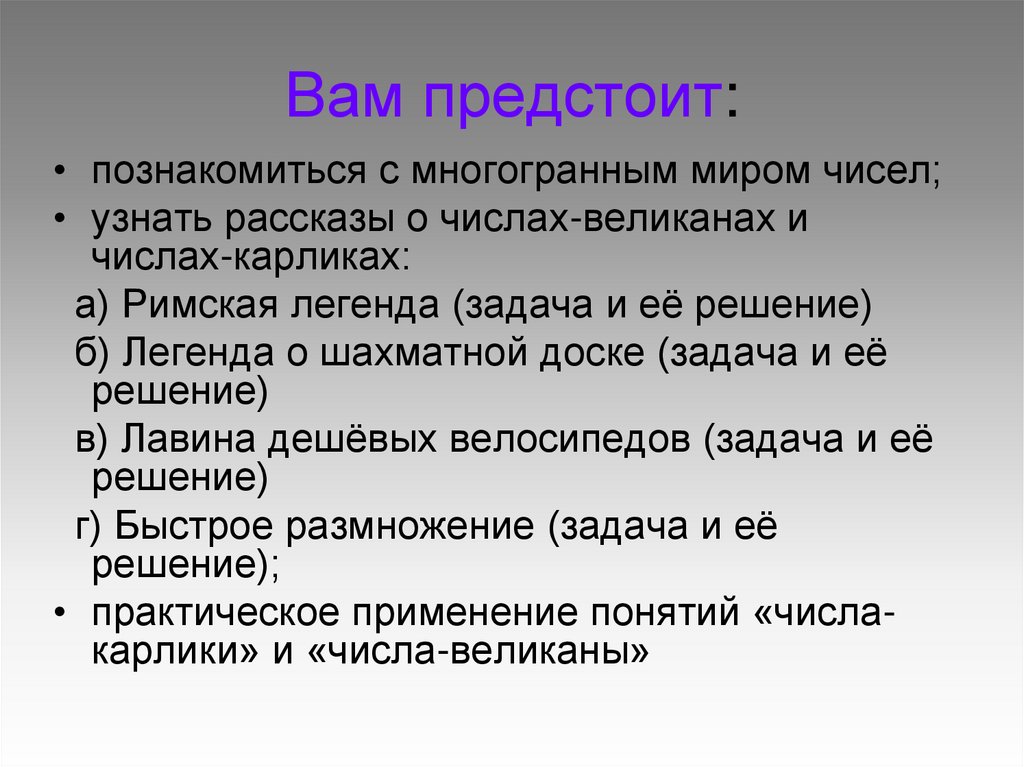 Вам предстоит:

• познакомиться с многогранным миром чисел;
• узнать рассказы о числах-великанах и числах-карликах:
а) Римская легенда (задача и её решение)
б) Легенда о шахматной доске (задача и её решение)
в) Лавина дешёвых велосипедов (задача и её решение)
г) Быстрое размножение (задача и её решение);
• практическое применение понятий «числа-карлики» и «числа-великаны»